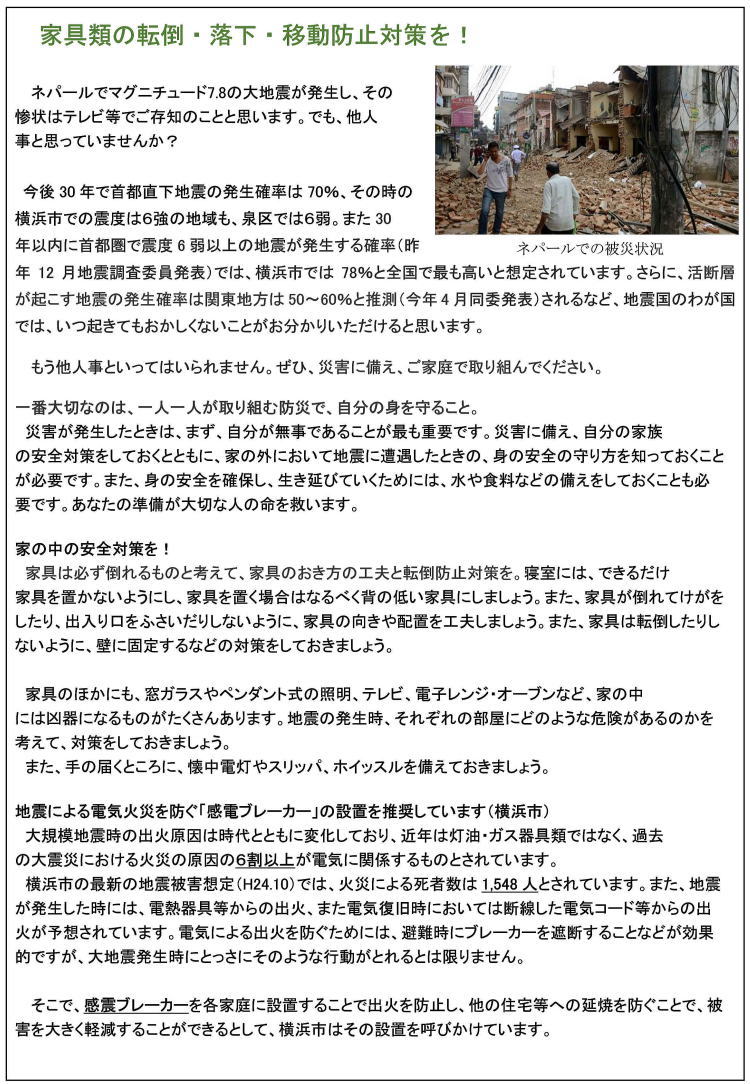 家具類の転倒・落下・移動防止対策を！

ネパールでマグニチュード7.8の大地震が発生し、その惨状はテレビ等でご存知のことと思います。でも、他人事と思っていませんか？

今後 30 年で首都直下地震の発生確率は 70%、その時の横浜市での震度は6強の地域も、泉区では6弱。また 30 年以内に首都圏で震度 6 弱以上の地震が発生する確率（昨年 12 月地震調査委員発表）では、横浜市では 78%と全国で最も高いと想定されています。さらに、活断層が起こす地震の発生確率は関東地方は 50～60%と推測（今年 4 月同委発表）されるなど、地震国のわが国では、いつ起きてもおかしくないことがお分かりいただけると思います。

ネパールでの被災状況

もう他人事といってはいられません。ぜひ、災害に備え、ご家庭で取り組んでください。

一番大切なのは、一人一人が取り組む防災で、自分の身を守ること。
災害が発生したときは、まず、自分が無事であることが最も重要です。災害に備え、自分の家族の安全対策をしておくとともに、家の外において地震に遭遇したときの、身の安全の守り方を知っておくことが必要です。また、身の安全を確保し、生き延びていくためには、水や食料などの備えをしておくことも必要です。あなたの準備が大切な人の命を救います。

家の中の安全対策を！
家具は必ず倒れるものと考えて、家具のおき方の工夫と転倒防止対策を。寝室には、できるだけ家具を置かないようにし、家具を置く場合はなるべく背の低い家具にしましょう。また、家具が倒れてけがをしたり、出入り口をふさいだりしないように、家具の向きや配置を工夫しましょう。また、家具は転倒したりしないように、壁に固定するなどの対策をしておきましょう。

家具のほかにも、窓ガラスやペンダント式の照明、テレビ、電子レンジ・オーブンなど、家の中には凶器になるものがたくさんあります。地震の発生時、それぞれの部屋にどのような危険があるのかを考えて、対策をしておきましょう。
また、手の届くところに、懐中電灯やスリッパ、ホイッスルを備えておきましょう。

地震による電気火災を防ぐ「感電ブレーカー」の設置を推奨しています（横浜市）
大規模地震時の出火原因は時代とともに変化しており、近年は灯油・ガス器具類ではなく、過去の大震災における火災の原因の6割以上が電気に関係するものとされています。
横浜市の最新の地震被害想定（H24.10）では、火災による死者数は 1,548 人とされています。また、地震が発生した時には、電熱器具等からの出火、また電気復旧時においては断線した電気コード等からの出火が予想されています。電気による出火を防ぐためには、避難時にブレーカーを遮断することなどが効果的ですが、大地震発生時にとっさにそのような行動がとれるとは限りません。

そこで、感震ブレーカーを各家庭に設置することで出火を防止し、他の住宅等への延焼を防ぐことで、被害を大きく軽減することができるとして、横浜市はその設置を呼びかけています。